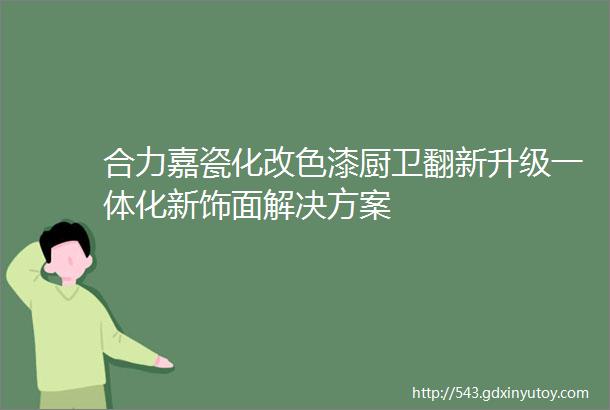 合力嘉瓷化改色漆厨卫翻新升级一体化新饰面解决方案

http://543.gdxinyutoy.com